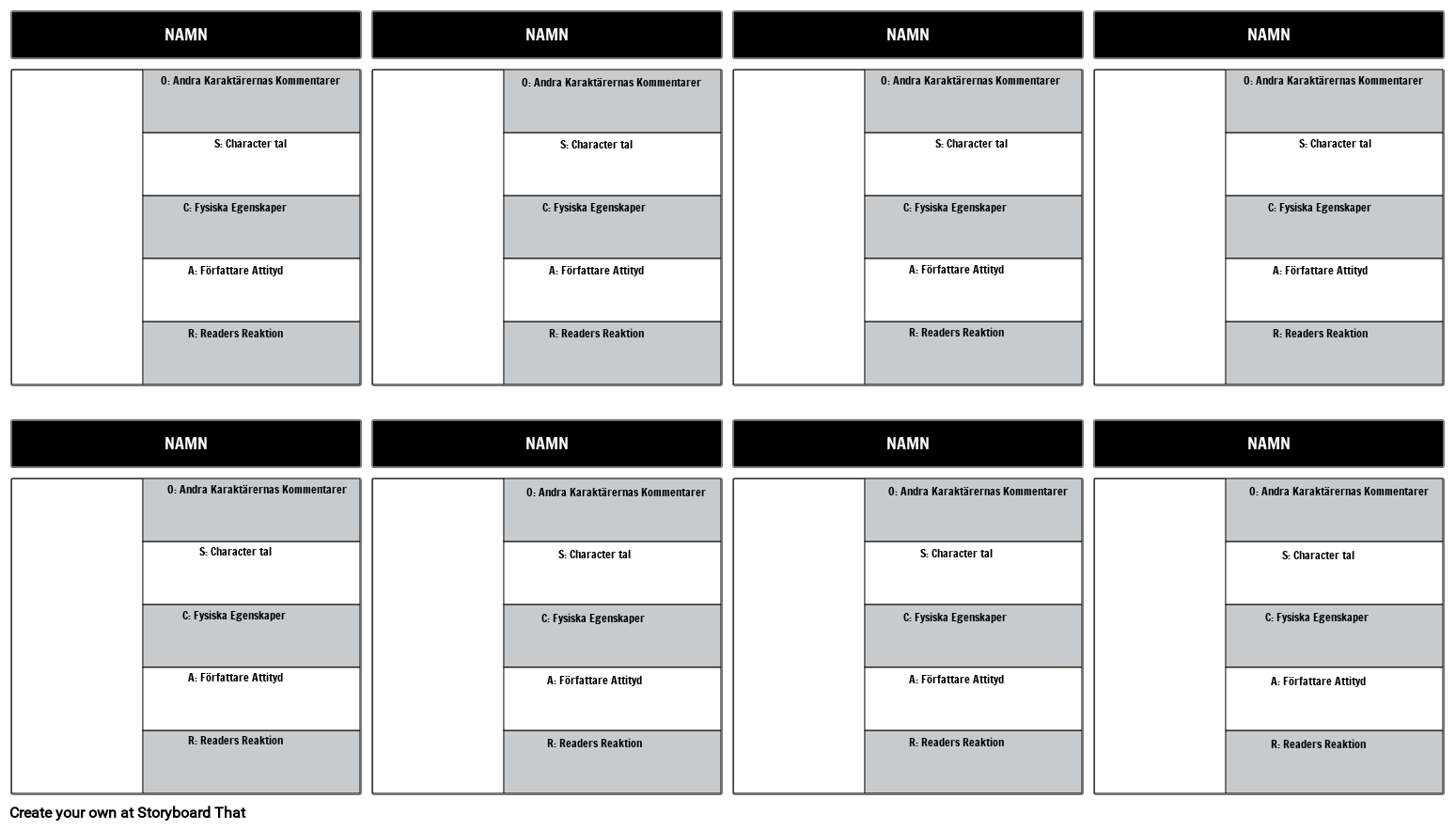 NAMN

O: Andra Karaktärernas Kommentarer

S: Character tal

C: Fysiska Egenskaper

A: Författare Attityd

R: Readers Reaktion

NAMN

O: Andra Karaktärernas Kommentarer

S: Character tal

C: Fysiska Egenskaper

A: Författare Attityd

R: Readers Reaktion

NAMN

O: Andra Karaktärernas Kommentarer

S: Character tal

C: Fysiska Egenskaper

A: Författare Attityd

R: Readers Reaktion

NAMN

O: Andra Karaktärernas Kommentarer

S: Character tal

C: Fysiska Egenskaper

A: Författare Attityd

R: Readers Reaktion

NAMN

O: Andra Karaktärernas Kommentarer

S: Character tal

C: Fysiska Egenskaper

A: Författare Attityd

R: Readers Reaktion

NAMN

O: Andra Karaktärernas Kommentarer

S: Character tal

C: Fysiska Egenskaper

A: Författare Attityd

R: Readers Reaktion

NAMN

O: Andra Karaktärernas Kommentarer

S: Character tal

C: Fysiska Egenskaper

A: Författare Attityd

R: Readers Reaktion

NAMN

O: Andra Karaktärernas Kommentarer

S: Character tal

C: Fysiska Egenskaper

A: Författare Attityd

R: Readers Reaktion

Create your own at Storyboard That